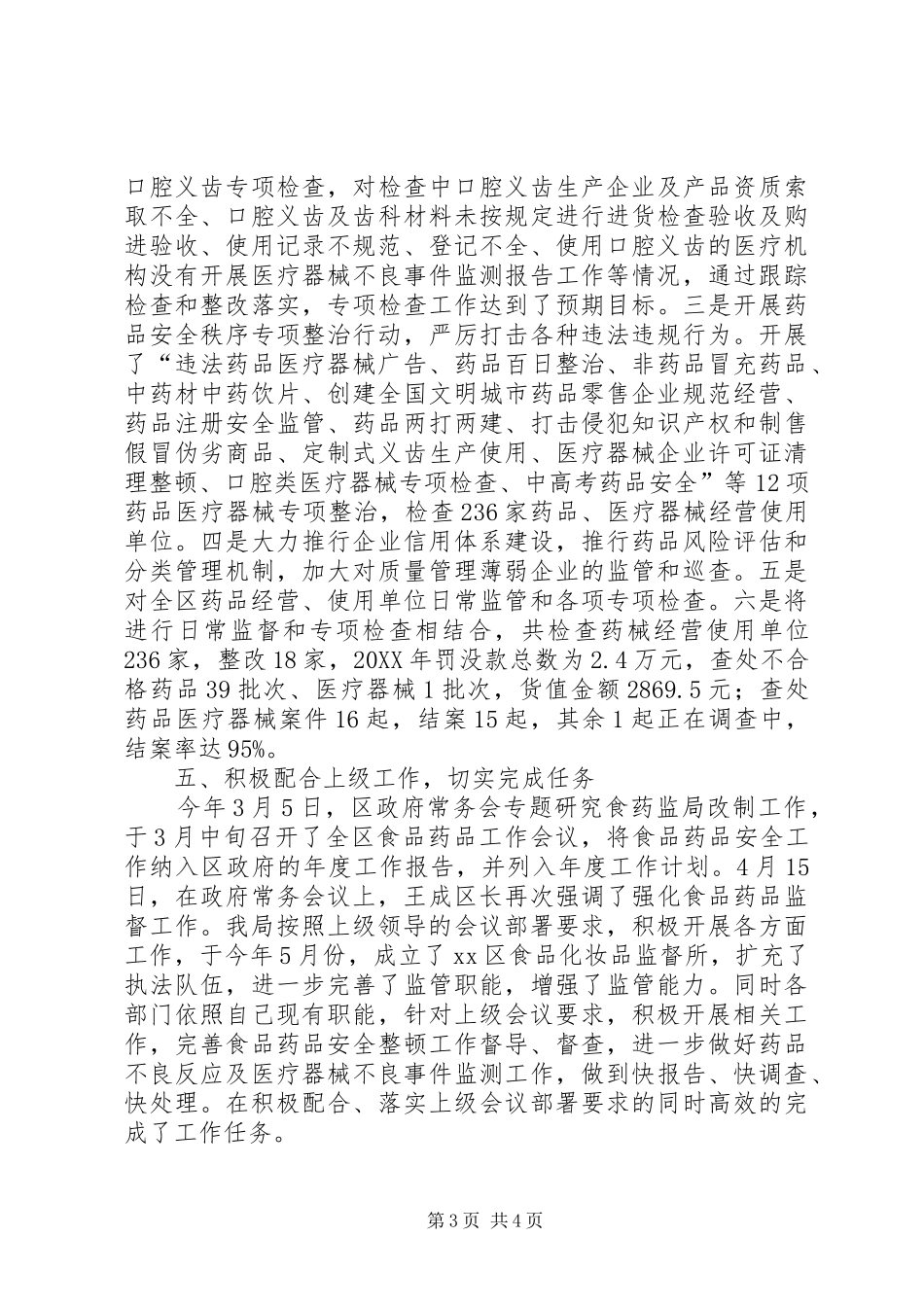 口腔义齿专项检查，对检查中口腔义齿生产企业及产品资质索取不全、口腔义齿及齿科材料未按规定进行进货检查验收及购进验收、使用记录不规范、登记不全、使用口腔义齿的医疗机构没有开展医疗器械不良事件监测报告工作等情况，通过跟踪检查和整改落实，专项检查工作达到了预期目标。三是开展药品安全秩序专项整治行动，严厉打击各种违法违规行为。开展了“违法药品医疗器械广告、药品百日整治、非药品冒充药品、中药材中药饮片、创建全国文明城市药品零售企业规范经营、药品注册安全监管、药品两打两建、打击侵犯知识产权和制售假冒伪劣商品、定制式义齿生产使用、医疗器械企业许可证清理整顿、口腔类医疗器械专项检查、中高考药品安全”等12项药品医疗器械专项整治，检查236家药品、医疗器械经营使用单位。四是大力推行企业信用体系建设，推行药品风险评估和分类管理机制，加大对质量管理薄弱企业的监管和巡查。五是对全区药品经营、使用单位日常监管和各项专项检查。六是将进行日常监督和专项检查相结合，共检查药械经营使用单位236家，整改18家，20XX年罚没款总数为2.4万元，查处不合格药品39批次、医疗器械1批次，货值金额2869.5元；查处药品医疗器械案件16起，结案15起，其余1起正在调查中，结案率达95%。

五、积极配合上级工作，切实完成任务

今年3月5日，区政府常务会专题研究食药监局改制工作，于3月中旬召开了全区食品药品工作会议，将食品药品安全工作纳入区政府的年度工作报告，并列入年度工作计划。4月15日，在政府常务会议上，王成区长再次强调了强化食品药品监督工作。我局按照上级领导的会议部署要求，积极开展各方面工作，于今年5月份，成立了xx区食品化妆品监督所，扩充了执法队伍，进一步完善了监管职能，增强了监管能力。同时各部门依照自己现有职能，针对上级会议要求，积极开展相关工作，完善食品药品安全整顿工作督导、督查，进一步做好药品不良反应及医疗器械不良事件监测工作，做到快报告、快调查、快处理。在积极配合、落实上级会议部署要求的同时高效的完成了工作任务。

第3页 共4页